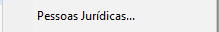 Pessoas Jurídicas...